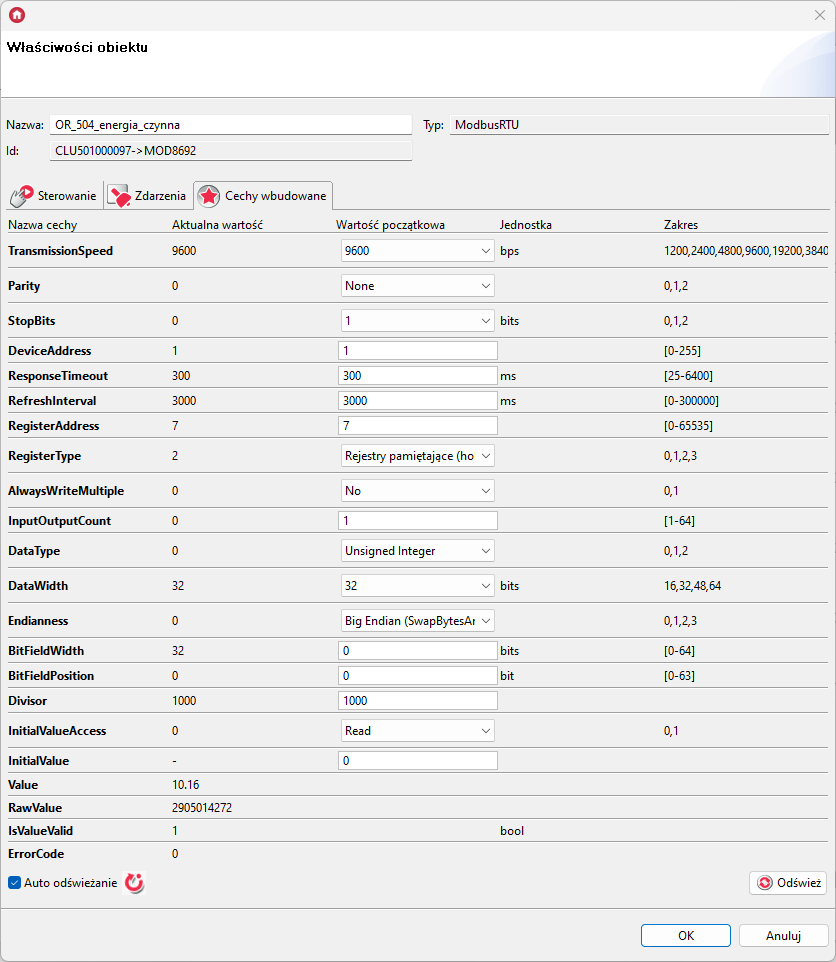 Właściwości obiektu

Nazwa: OR_504_energia_czynna
Typ: ModbusRTU
Id: CLU501000097->MOD8692

Sterowanie
Zdarzenia
Cechy wbudowane

| Nazwa cechy | Aktualna wartość | Wartość początkowa | Jednostka | Zakres |
|---|---|---|---|---|
| TransmissionSpeed | 9600 | 9600 | bps | 1200,2400,4800,9600,19200,3840 |
| Parity | 0 | None | | 0,1,2 |
| StopBits | 0 | 1 | bits | 0,1,2 |
| DeviceAddress | 1 | 1 | | [0-255] |
| ResponseTimeout | 300 | 300 | ms | [25-6400] |
| RefreshInterval | 3000 | 3000 | ms | [0-300000] |
| RegisterAddress | 7 | 7 | | [0-65535] |
| RegisterType | 2 | Rejestry pamiętające (ho | | 0,1,2,3 |
| AlwaysWriteMultiple | 0 | No | | 0,1 |
| InputOutputCount | 0 | 1 | | [1-64] |
| DataType | 0 | Unsigned Integer | | 0,1,2 |
| DataWidth | 32 | 32 | bits | 16,32,48,64 |
| Endianness | 0 | Big Endian (SwapBytesAr | | 0,1,2,3 |
| BitFieldWidth | 32 | 0 | bits | [0-64] |
| BitFieldPosition | 0 | 0 | bit | [0-63] |
| Divisor | 1000 | 1000 | | |
| InitialValueAccess | 0 | Read | | 0,1 |
| InitialValue | - | 0 | | |
| Value | 10.16 | | | |
| RawValue | 2905014272 | | | |
| IsValueValid | 1 | | bool | |
| ErrorCode | 0 | | | |

Auto odświeżanie
Odśwież

OK
Anuluj